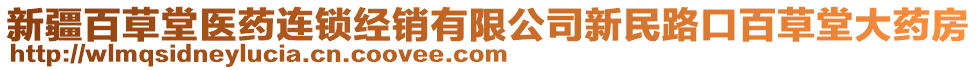 新疆百草堂医药连锁经销有限公司新民路口百草堂大药房
http://wlmqsidneylucia.cn.coovee.com